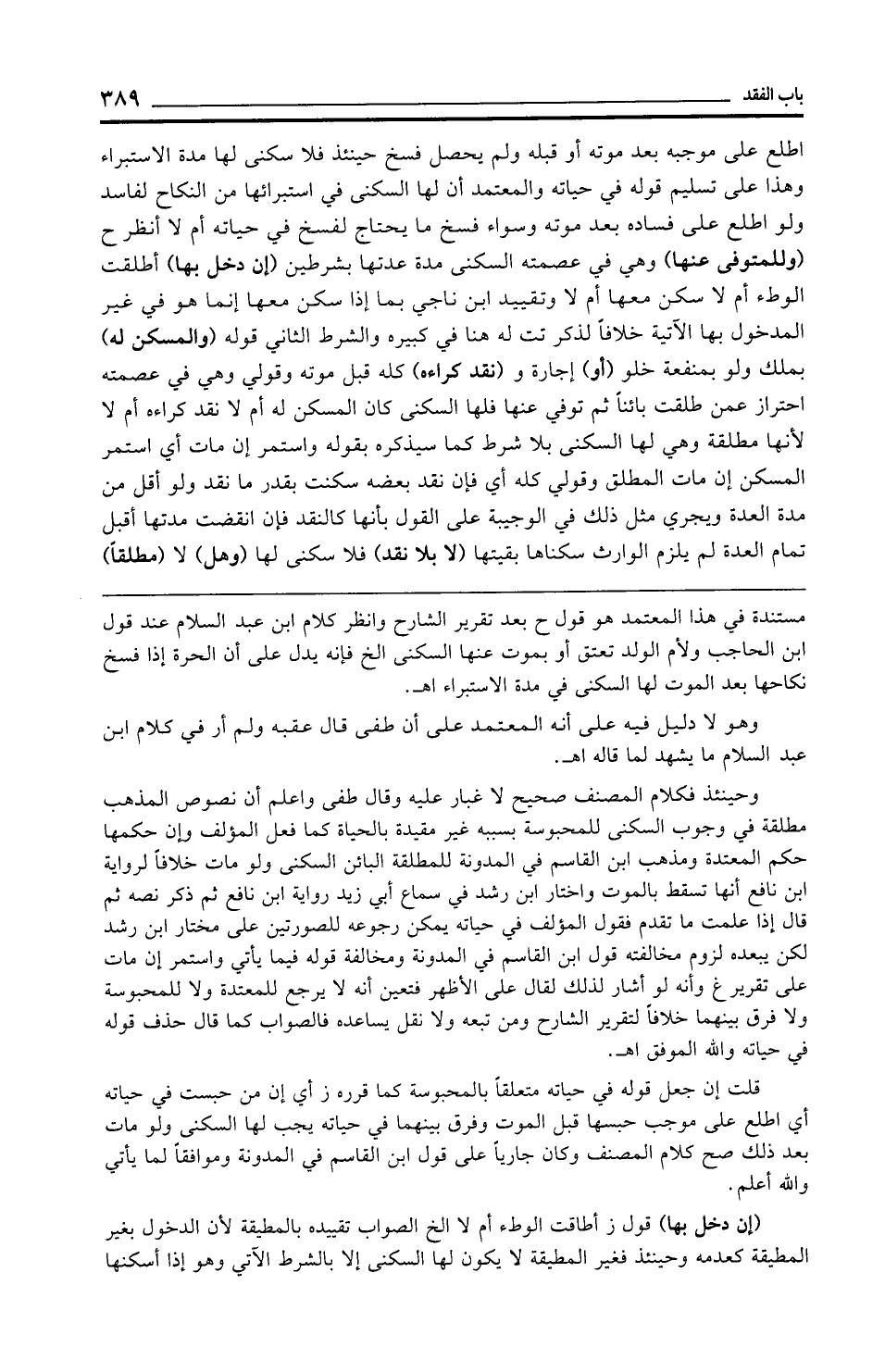 باب الفقد ٣٨٩

اطلع على موجبه بعد موته أو قبله ولم يحصل فسخ حينئذ فلا سكنى لها مدة الاستبراء وهذا على تسليم قوله في حياته والمعتمد أن لها السكنى في استبرائها من النكاح لفاسد ولو اطلع على فساده بعد موته وسواء فسخ ما يحتاج لفسخ في حياته أم لا أنظر ح (وللمتوفى عنها) وهي في عصمته السكنى مدة عدتها بشرطين (إن دخل بها) أطلقت الوطء أم لا سكن معها أم لا وتقييد ابن ناجي بما إذا سكن معها إنما هو في غير المدخول بها الآتية خلافاً لذكر تت له هنا في كبيره والشرط الثاني قوله (والمسكن له) بملك ولو بمنفعة خلو (أو) إجارة و (نقد كراءه) كله قبل موته وقولي وهي في عصمته احتراز عمن طلقت بائناً ثم توفي عنها فلها السكنى كان المسكن له أم لا نقد كراءه أم لا لأنها مطلقة وهي لها السكنى بلا شرط كما سيذكره بقوله واستمر إن مات أي استمر المسكن إن مات المطلق وقولي كله أي فإن نقد بعضه سكنت بقدر ما نقد ولو أقل من مدة العدة ويجري مثل ذلك في الوجيبة على القول بأنها كالنقد فإن انقضت مدتها أقبل تمام العدة لم يلزم الوارث سكناها بقيتها (لا بلا نقد) فلا سكنى لها (وهل) لا (مطلقاً)

مستندة في هذا المعتمد هو قول ح بعد تقرير الشارح وانظر كلام ابن عبد السلام عند قول ابن الحاجب ولأم الولد تعتق أو بموت عنها السكنى الخ فإنه يدل على أن الحرة إذا فسخ نكاحها بعد الموت لها السكنى في مدة الاستبراء اهـ.

وهو لا دليل فيه على أنه المعتمد على أن طفى قال عقبه ولم أر في كلام ابن عبد السلام ما يشهد لما قاله اهـ.

وحينئذ فكلام المصنف صحيح لا غبار عليه وقال طفى واعلم أن نصوص المذهب مطلقة في وجوب السكنى للمحبوسة بسببه غير مقيدة بالحياة كما فعل المؤلف وإن حكمها حكم المعتدة ومذهب ابن القاسم في المدونة للمطلقة البائن السكنى ولو مات خلافاً لرواية ابن نافع أنها تسقط بالموت واختار ابن رشد في سماع أبي زيد رواية ابن نافع ثم ذكر نصه ثم قال إذا علمت ما تقدم فقول المؤلف في حياته يمكن رجوعه للصورتين على مختار ابن رشد لكن يبعده لزوم مخالفته قول ابن القاسم في المدونة ومخالفة قوله فيما يأتي واستمر إن مات على تقرير غ وأنه لو أشار لذلك لقال على الأظهر فتعين أنه لا يرجع للمعتدة ولا للمحبوسة ولا فرق بينهما خلافاً لتقرير الشارح ومن تبعه ولا نقل يساعده فالصواب كما قال حذف قوله في حياته والله الموفق اهـ.

قلت إن جعل قوله في حياته متعلقاً بالمحبوسة كما قرره ز أي إن من حبست في حياته أي اطلع على موجب حبسها قبل الموت وفرق بينهما في حياته يجب لها السكنى ولو مات بعد ذلك صح كلام المصنف وكان جارياً على قول ابن القاسم في المدونة وموافقاً لما يأتي والله أعلم.

(إن دخل بها) قول ز أطاقت الوطء أم لا الخ الصواب تقييده بالمطيقة لأن الدخول بغير المطيقة كعدمه وحينئذ فغير المطيقة لا يكون لها السكنى إلا بالشرط الآتي وهو إذا أسكنها